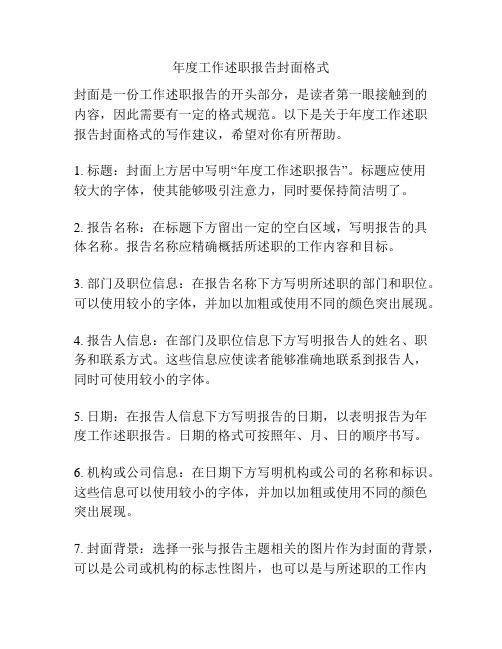 年度工作述职报告封面格式

封面是一份工作述职报告的开头部分，是读者第一眼接触到的内容，因此需要有一定的格式规范。以下是关于年度工作述职报告封面格式的写作建议，希望对你有所帮助。

1. 标题：封面上方居中写明“年度工作述职报告”。标题应使用较大的字体，使其能够吸引注意力，同时要保持简洁明了。

2. 报告名称：在标题下方留出一定的空白区域，写明报告的具体名称。报告名称应精确概括所述职的工作内容和目标。

3. 部门及职位信息：在报告名称下方写明所述职的部门和职位。可以使用较小的字体，并加以加粗或使用不同的颜色突出展现。

4. 报告人信息：在部门及职位信息下方写明报告人的姓名、职务和联系方式。这些信息应使读者能够准确地联系到报告人，同时可使用较小的字体。

5. 日期：在报告人信息下方写明报告的日期，以表明报告为年度工作述职报告。日期的格式可按照年、月、日的顺序书写。

6. 机构或公司信息：在日期下方写明机构或公司的名称和标识。这些信息可以使用较小的字体，并加以加粗或使用不同的颜色突出展现。

7. 封面背景：选择一张与报告主题相关的图片作为封面的背景，可以是公司或机构的标志性图片，也可以是与所述职的工作内